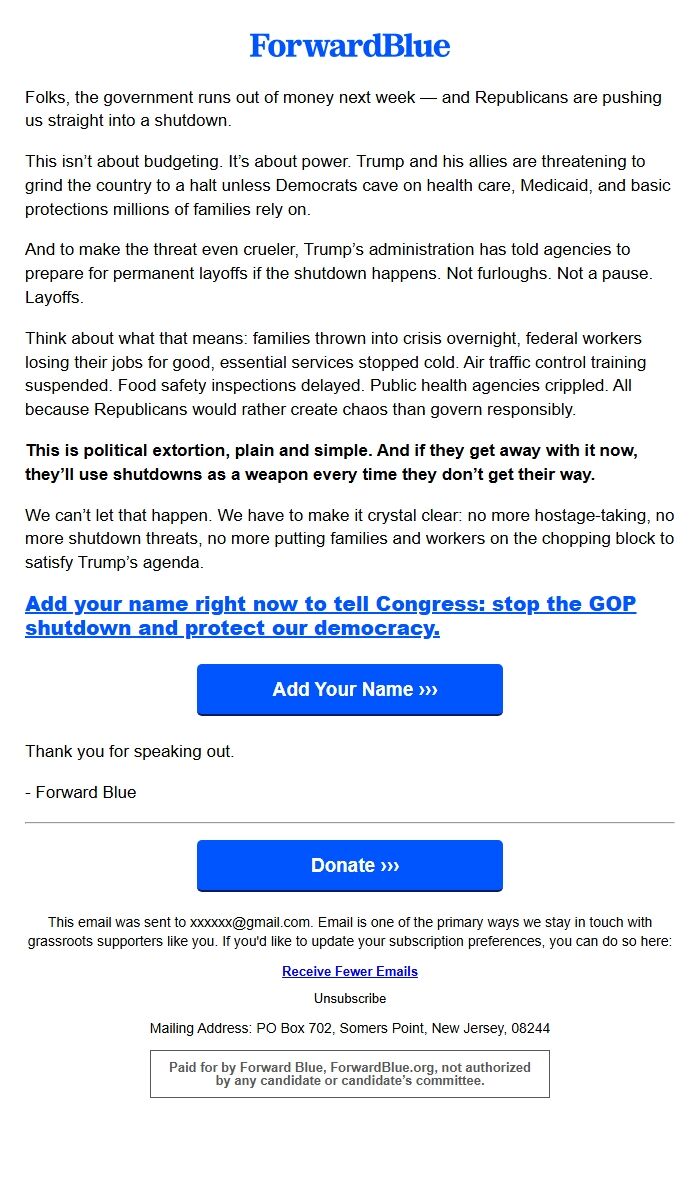 ForwardBlue

Folks, the government runs out of money next week — and Republicans are pushing us straight into a shutdown.

This isn't about budgeting. It's about power. Trump and his allies are threatening to grind the country to a halt unless Democrats cave on health care, Medicaid, and basic protections millions of families rely on.

And to make the threat even crueler, Trump's administration has told agencies to prepare for permanent layoffs if the shutdown happens. Not furloughs. Not a pause. Layoffs.

Think about what that means: families thrown into crisis overnight, federal workers losing their jobs for good, essential services stopped cold. Air traffic control training suspended. Food safety inspections delayed. Public health agencies crippled. All because Republicans would rather create chaos than govern responsibly.

This is political extortion, plain and simple. And if they get away with it now, they'll use shutdowns as a weapon every time they don't get their way.

We can't let that happen. We have to make it crystal clear: no more hostage-taking, no more shutdown threats, no more putting families and workers on the chopping block to satisfy Trump's agenda.

Add your name right now to tell Congress: stop the GOP shutdown and protect our democracy.

Add Your Name ›››

Thank you for speaking out.

- Forward Blue

Donate ›››

This email was sent to xxxxxx@gmail.com. Email is one of the primary ways we stay in touch with grassroots supporters like you. If you'd like to update your subscription preferences, you can do so here:

Receive Fewer Emails

Unsubscribe

Mailing Address: PO Box 702, Somers Point, New Jersey, 08244

Paid for by Forward Blue, ForwardBlue.org, not authorized by any candidate or candidate's committee.